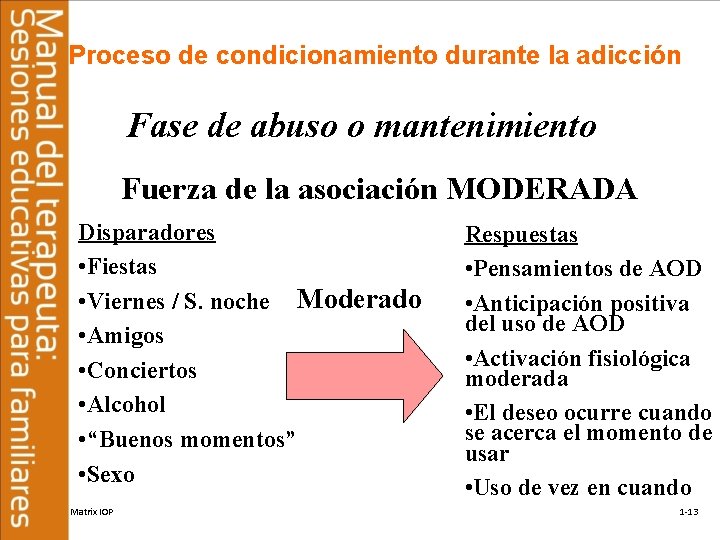 Manual del terapeuta:
Sesiones educativas para familiares

Proceso de condicionamiento durante la adicción

Fase de abuso o mantenimiento

Fuerza de la asociación MODERADA

Disparadores
• Fiestas
• Viernes / S. noche
• Amigos
• Conciertos
• Alcohol
• "Buenos momentos"
• Sexo

Moderado

Respuestas
• Pensamientos de AOD
• Anticipación positiva del uso de AOD
• Activación fisiológica moderada
• El deseo ocurre cuando se acerca el momento de usar
• Uso de vez en cuando

Matrix IOP

1-13